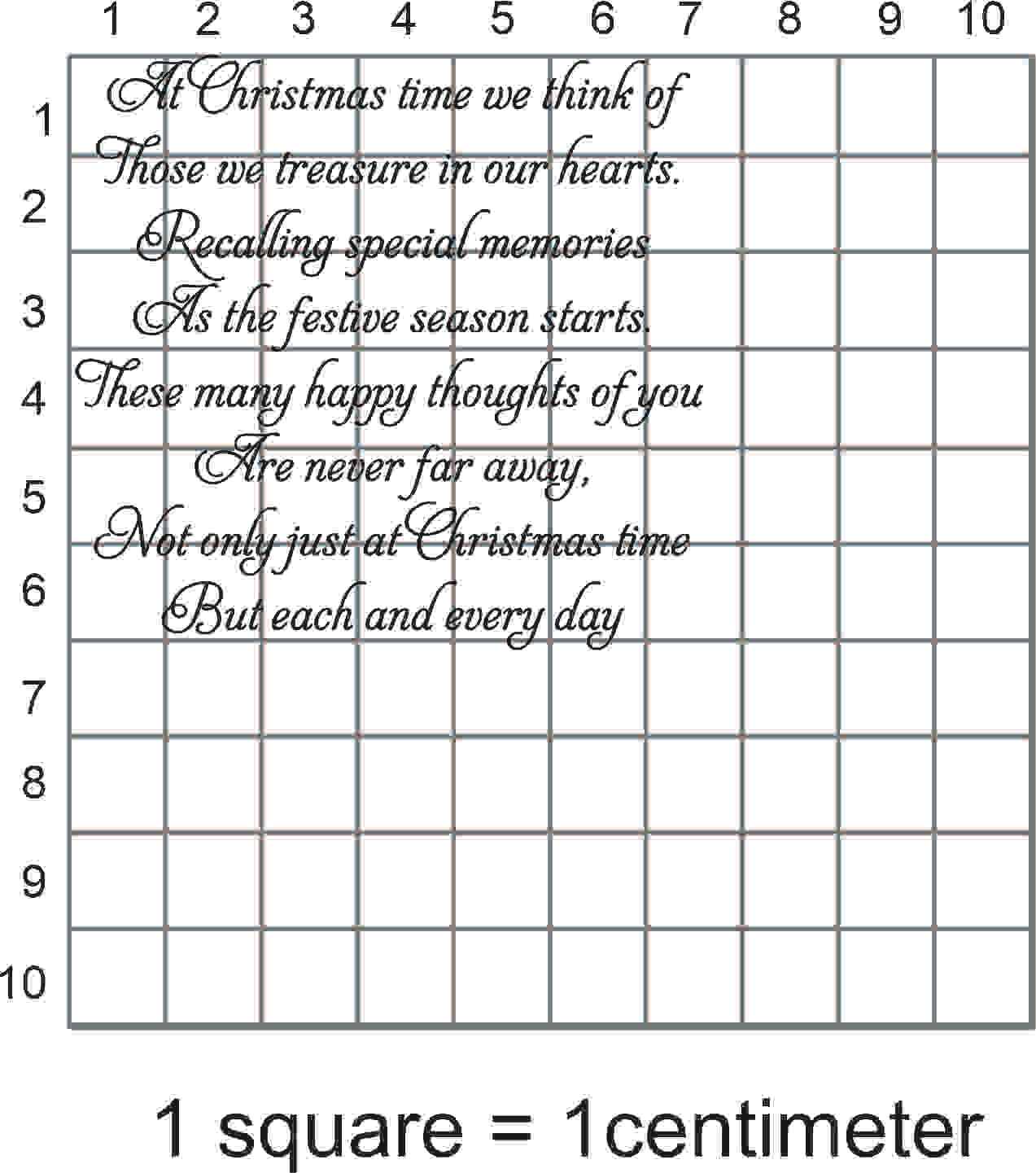 1 2 3 4 5 6 7 8 9 10

1
2
3
4
5
6
7
8
9
10

At Christmas time we think of
Those we treasure in our hearts.
Recalling special memories
As the festive season starts.
These many happy thoughts of you
Are never far away,
Not only just at Christmas time
But each and every day

1 square = 1centimeter